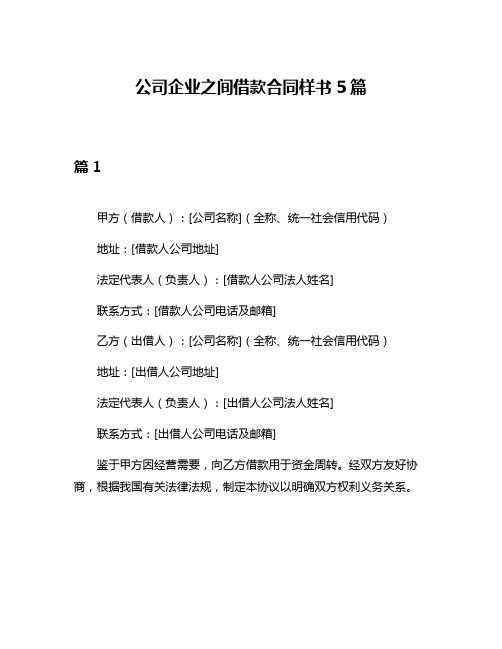 公司企业之间借款合同样书 5 篇

篇 1

甲方（借款人）：[公司名称]（全称、统一社会信用代码）

地址：[借款人公司地址]

法定代表人（负责人）：[借款人公司法人姓名]

联系方式：[借款人公司电话及邮箱]

乙方（出借人）：[公司名称]（全称、统一社会信用代码）

地址：[出借人公司地址]

法定代表人（负责人）：[出借人公司法人姓名]

联系方式：[出借人公司电话及邮箱]

鉴于甲方因经营需要，向乙方借款用于资金周转。经双方友好协商，根据我国有关法律法规，制定本协议以明确双方权利义务关系。